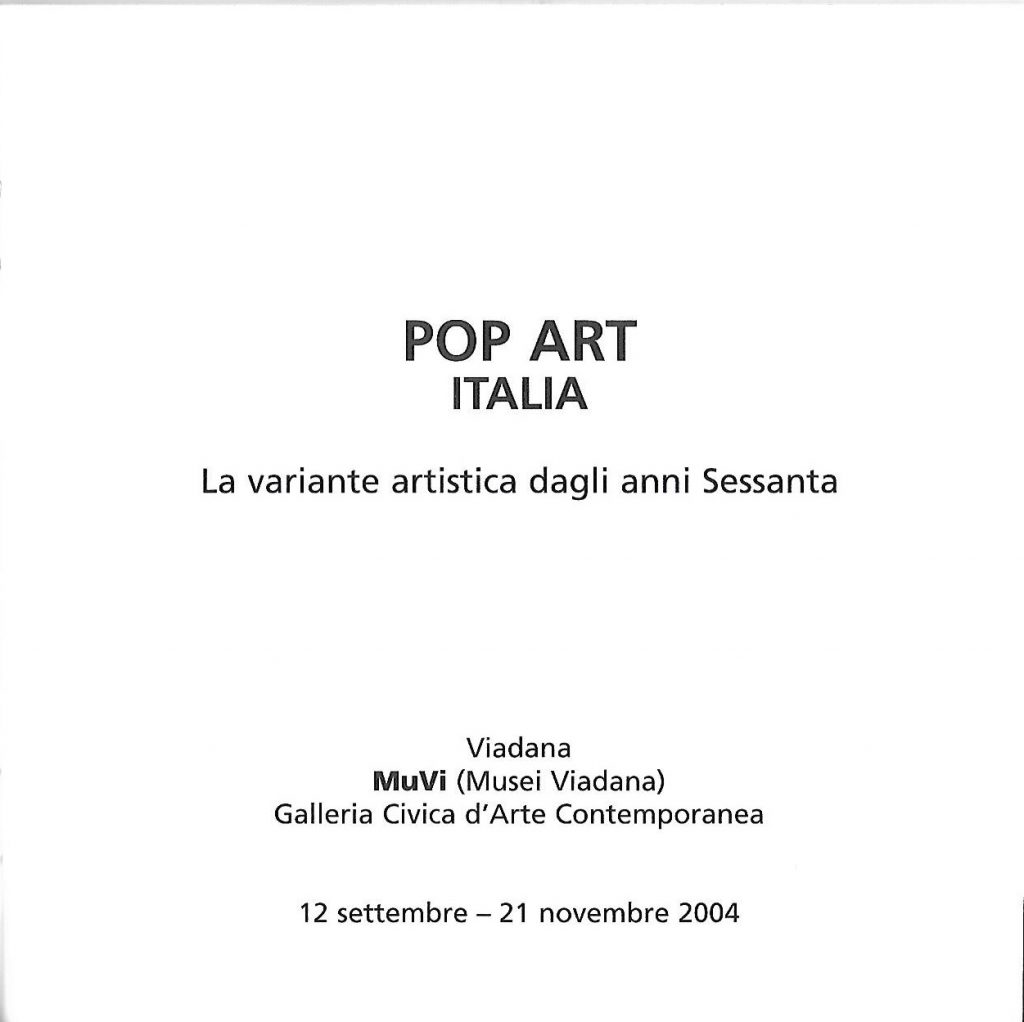 POP ART
ITALIA

La variante artistica dagli anni Sessanta

Viadana
MuVi (Musei Viadana)
Galleria Civica d'Arte Contemporanea

12 settembre – 21 novembre 2004